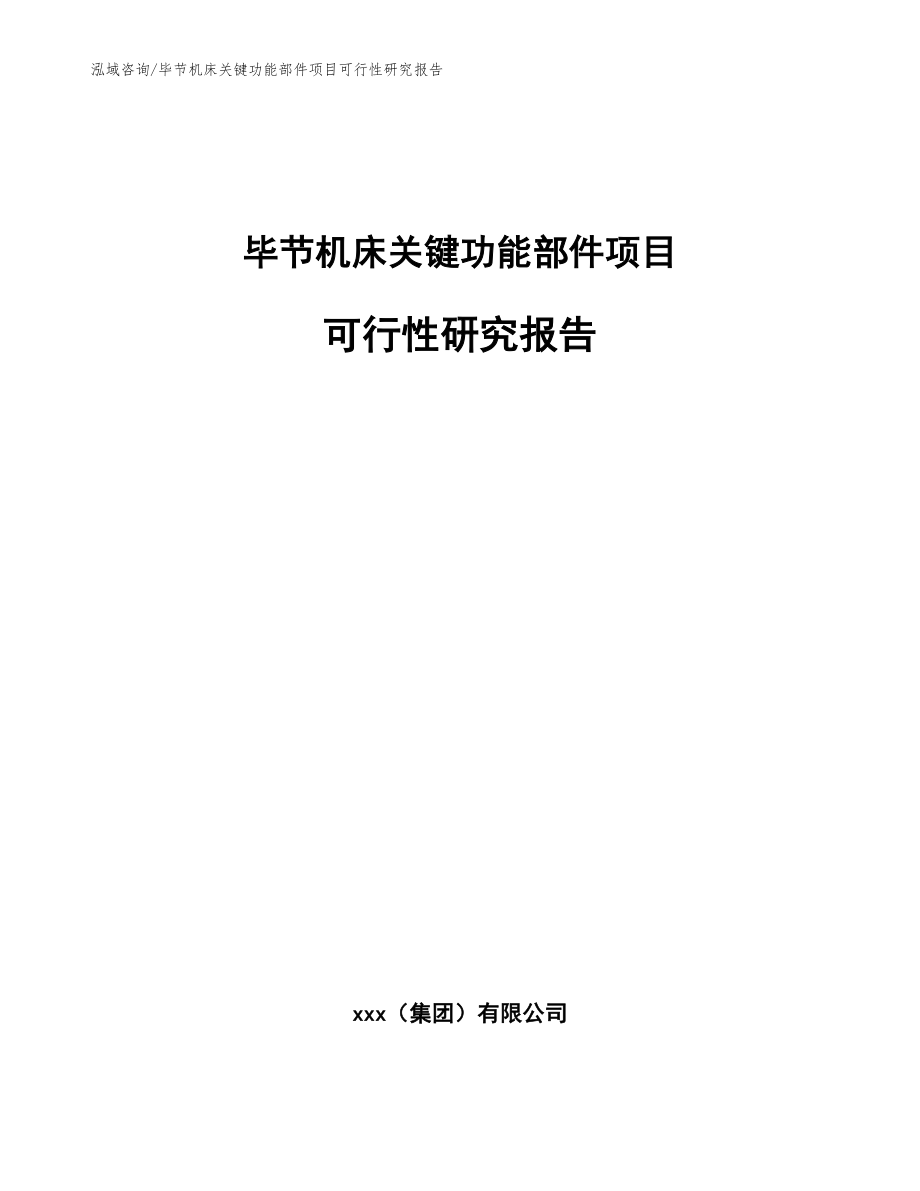 泓域咨询/毕节机床关键功能部件项目可行性研究报告

毕节机床关键功能部件项目

可行性研究报告

xxx（集团）有限公司